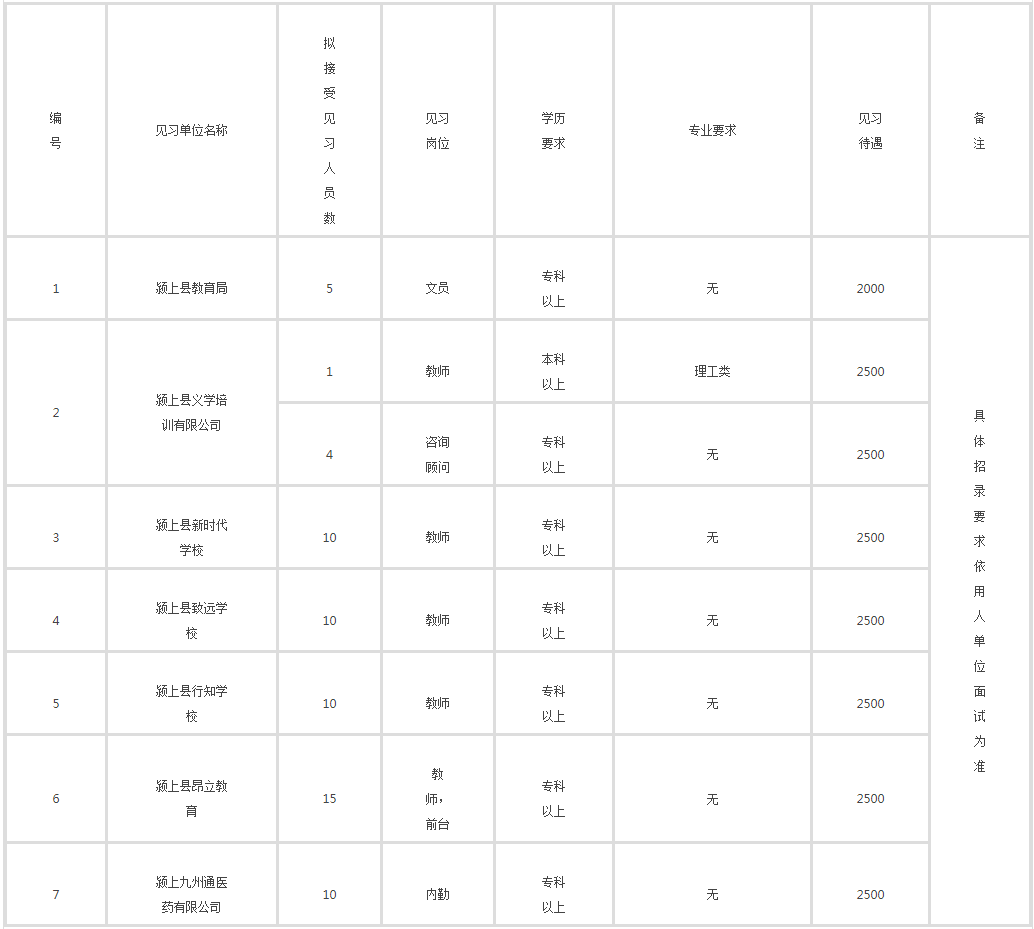 | 编号 | 见习单位名称 | 拟接受见习人员数 | 见习岗位 | 学历要求 | 专业要求 | 见习待遇 | 备注 |
|---|---|---|---|---|---|---|---|
| 1 | 颍上县教育局 | 5 | 文员 | 专科以上 | 无 | 2000 | 具体招录要求依用人单位面试为准 |
| 2 | 颍上县义学培训有限公司 | 1 | 教师 | 本科以上 | 理工类 | 2500 | |
| | | 4 | 咨询顾问 | 专科以上 | 无 | 2500 | |
| 3 | 颍上县新时代学校 | 10 | 教师 | 专科以上 | 无 | 2500 | |
| 4 | 颍上县致远学校 | 10 | 教师 | 专科以上 | 无 | 2500 | |
| 5 | 颍上县行知学校 | 10 | 教师 | 专科以上 | 无 | 2500 | |
| 6 | 颍上县昂立教育 | 15 | 教师，前台 | 专科以上 | 无 | 2500 | |
| 7 | 颍上九州通医药有限公司 | 10 | 内勤 | 专科以上 | 无 | 2500 | |